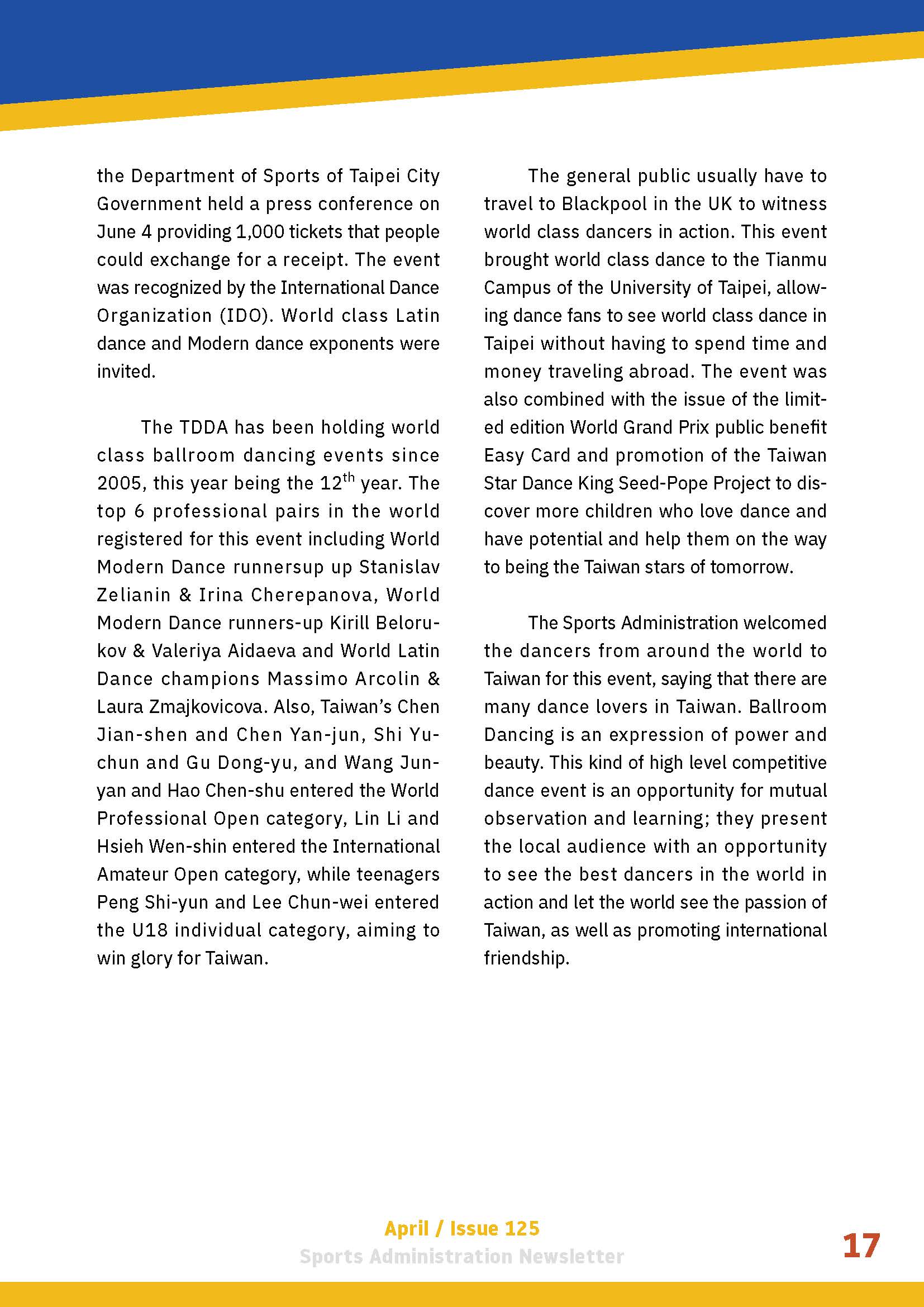 the Department of Sports of Taipei City Government held a press conference on June 4 providing 1,000 tickets that people could exchange for a receipt. The event was recognized by the International Dance Organization (IDO). World class Latin dance and Modern dance exponents were invited.

The TDDA has been holding world class ballroom dancing events since 2005, this year being the 12$^{th}$ year. The top 6 professional pairs in the world registered for this event including World Modern Dance runnersup up Stanislav Zelianin & Irina Cherepanova, World Modern Dance runners-up Kirill Belorukov & Valeriya Aidaeva and World Latin Dance champions Massimo Arcolin & Laura Zmajkovicova. Also, Taiwan's Chen Jian-shen and Chen Yan-jun, Shi Yu-chun and Gu Dong-yu, and Wang Jun-yan and Hao Chen-shu entered the World Professional Open category, Lin Li and Hsieh Wen-shin entered the International Amateur Open category, while teenagers Peng Shi-yun and Lee Chun-wei entered the U18 individual category, aiming to win glory for Taiwan.

The general public usually have to travel to Blackpool in the UK to witness world class dancers in action. This event brought world class dance to the Tianmu Campus of the University of Taipei, allowing dance fans to see world class dance in Taipei without having to spend time and money traveling abroad. The event was also combined with the issue of the limited edition World Grand Prix public benefit Easy Card and promotion of the Taiwan Star Dance King Seed-Pope Project to discover more children who love dance and have potential and help them on the way to being the Taiwan stars of tomorrow.

The Sports Administration welcomed the dancers from around the world to Taiwan for this event, saying that there are many dance lovers in Taiwan. Ballroom Dancing is an expression of power and beauty. This kind of high level competitive dance event is an opportunity for mutual observation and learning; they present the local audience with an opportunity to see the best dancers in the world in action and let the world see the passion of Taiwan, as well as promoting international friendship.

April / Issue 125
Sports Administration Newsletter
17